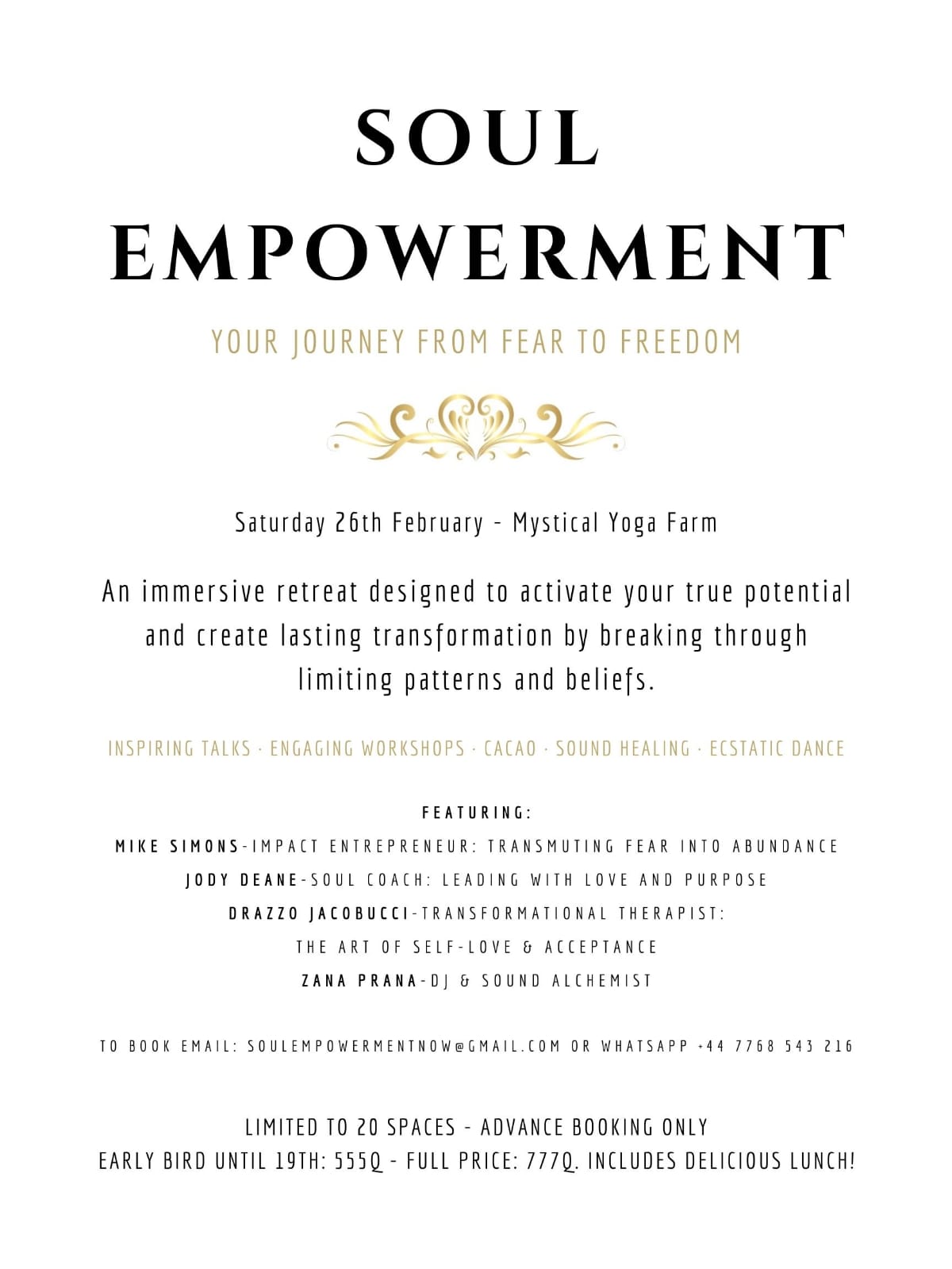 SOUL EMPOWERMENT

YOUR JOURNEY FROM FEAR TO FREEDOM

Saturday 26th February - Mystical Yoga Farm

An immersive retreat designed to activate your true potential and create lasting transformation by breaking through limiting patterns and beliefs.

INSPIRING TALKS · ENGAGING WORKSHOPS · CACAO · SOUND HEALING · ECSTATIC DANCE

FEATURING:
MIKE SIMONS-IMPACT ENTREPRENEUR: TRANSMUTING FEAR INTO ABUNDANCE
JODY DEANE-SOUL COACH: LEADING WITH LOVE AND PURPOSE
DRAZZO JACOBUCCI-TRANSFORMATIONAL THERAPIST: THE ART OF SELF-LOVE & ACCEPTANCE
ZANA PRANA-DJ & SOUND ALCHEMIST

TO BOOK EMAIL: SOULEMPOWERMENTNOW@GMAIL.COM OR WHATSAPP +44 7768 543 216

LIMITED TO 20 SPACES - ADVANCE BOOKING ONLY
EARLY BIRD UNTIL 19TH: 555Q - FULL PRICE: 777Q. INCLUDES DELICIOUS LUNCH!